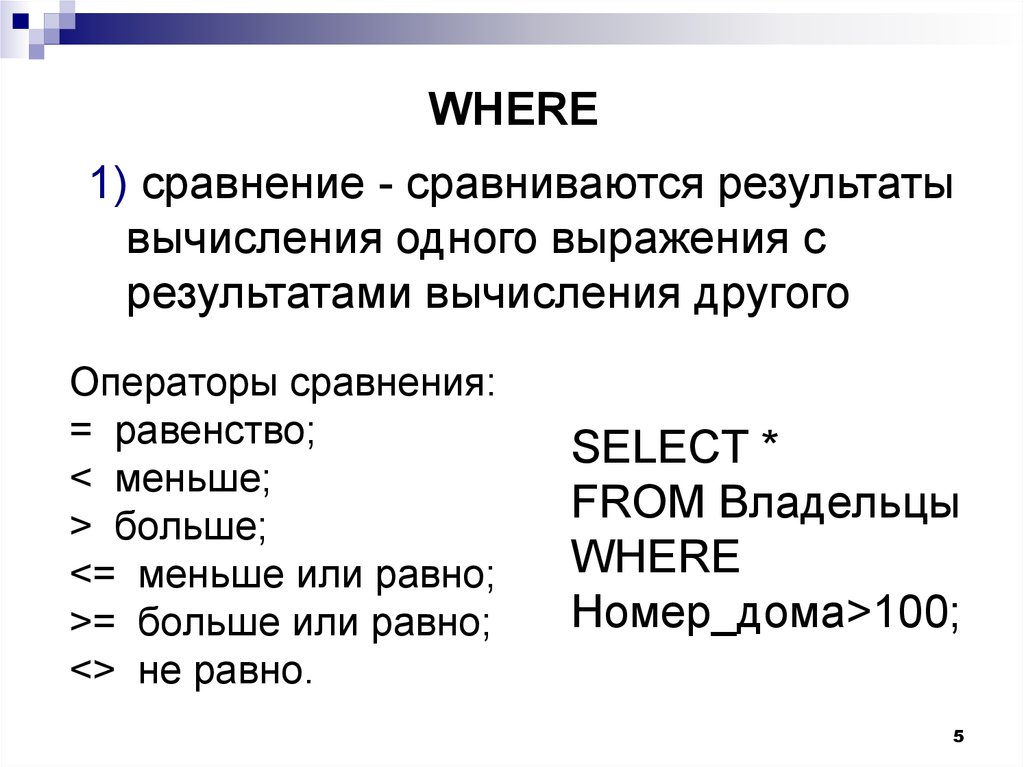 WHERE

1) сравнение - сравниваются результаты вычисления одного выражения с результатами вычисления другого

Операторы сравнения:
= равенство;
< меньше;
> больше;
<= меньше или равно;
>= больше или равно;
<> не равно.

SELECT *
FROM Владельцы
WHERE
Номер_дома>100;

5